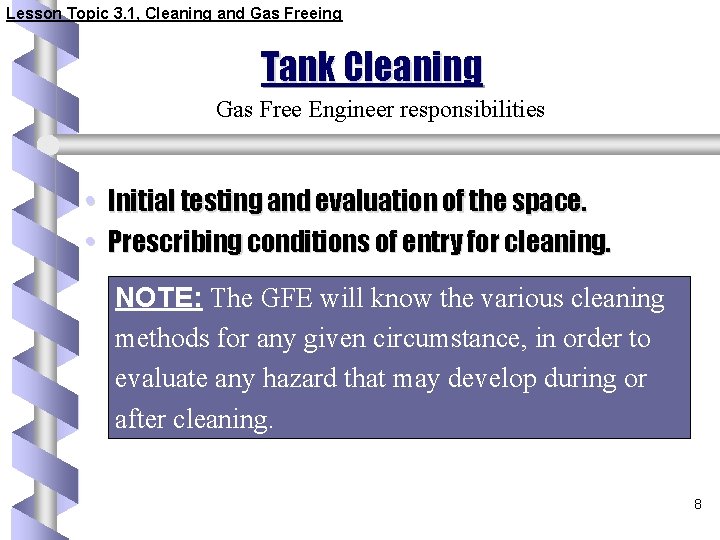 Lesson Topic 3.1, Cleaning and Gas Freeing

Tank Cleaning

Gas Free Engineer responsibilities

• Initial testing and evaluation of the space.
• Prescribing conditions of entry for cleaning.

NOTE: The GFE will know the various cleaning methods for any given circumstance, in order to evaluate any hazard that may develop during or after cleaning.

8